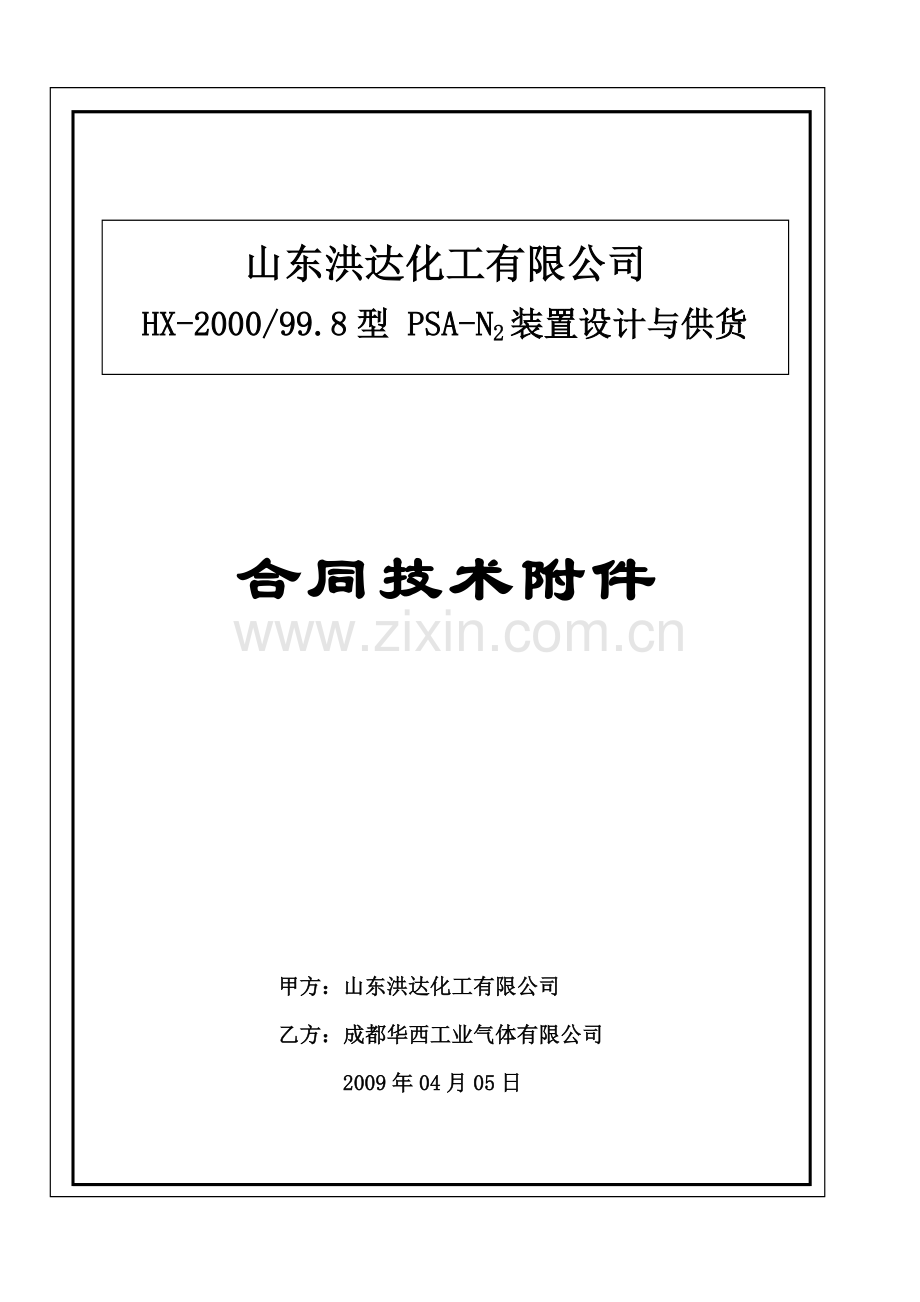 山东洪达化工有限公司

HX-2000/99.8型 PSA-$N_2$装置设计与供货

合同技术附件

www.zixin.com.cn

甲方：山东洪达化工有限公司

乙方：成都华西工业气体有限公司

2009年04月05日